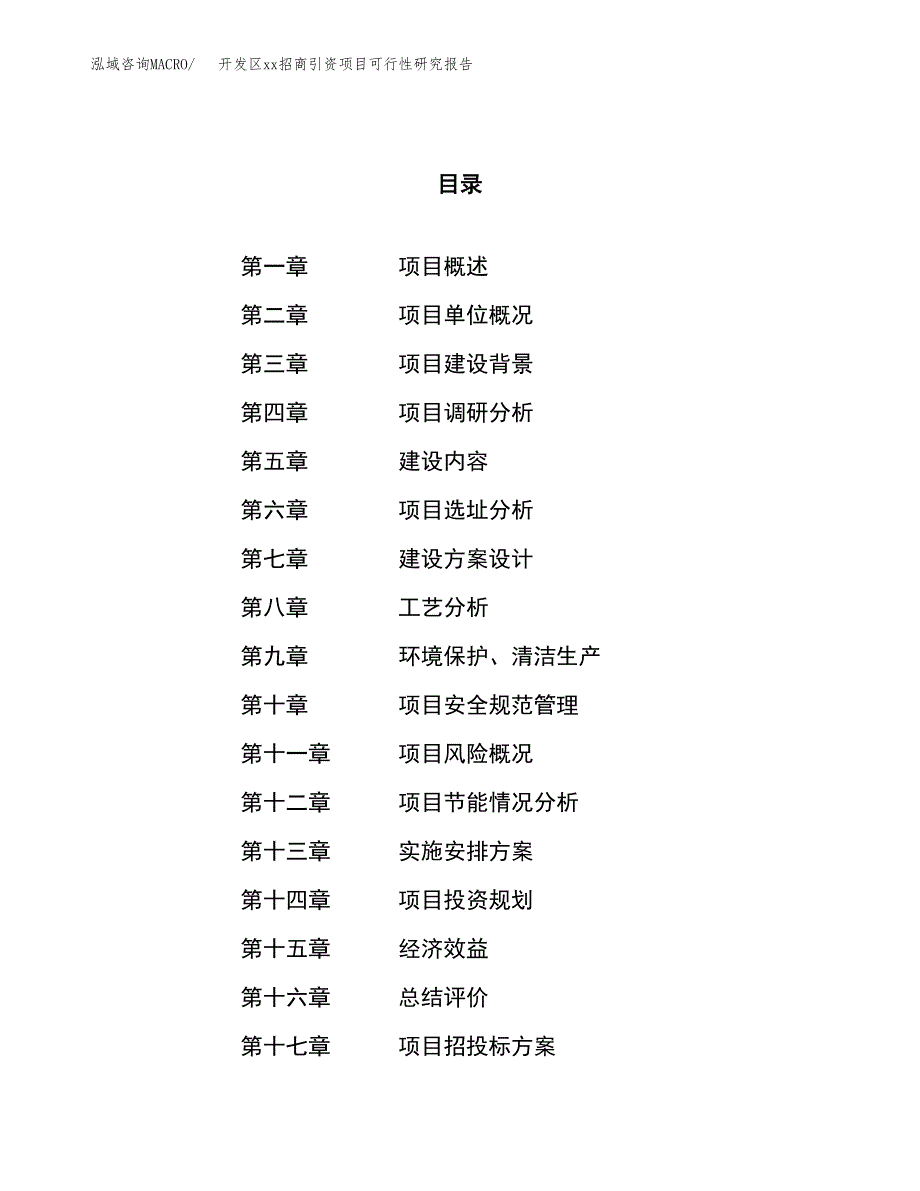 泓域咨询MACRO/　开发区xx招商引资项目可行性研究报告

目录

第一章　项目概述
第二章　项目单位概况
第三章　项目建设背景
第四章　项目调研分析
第五章　建设内容
第六章　项目选址分析
第七章　建设方案设计
第八章　工艺分析
第九章　环境保护、清洁生产
第十章　项目安全规范管理
第十一章　项目风险概况
第十二章　项目节能情况分析
第十三章　实施安排方案
第十四章　项目投资规划
第十五章　经济效益
第十六章　总结评价
第十七章　项目招投标方案